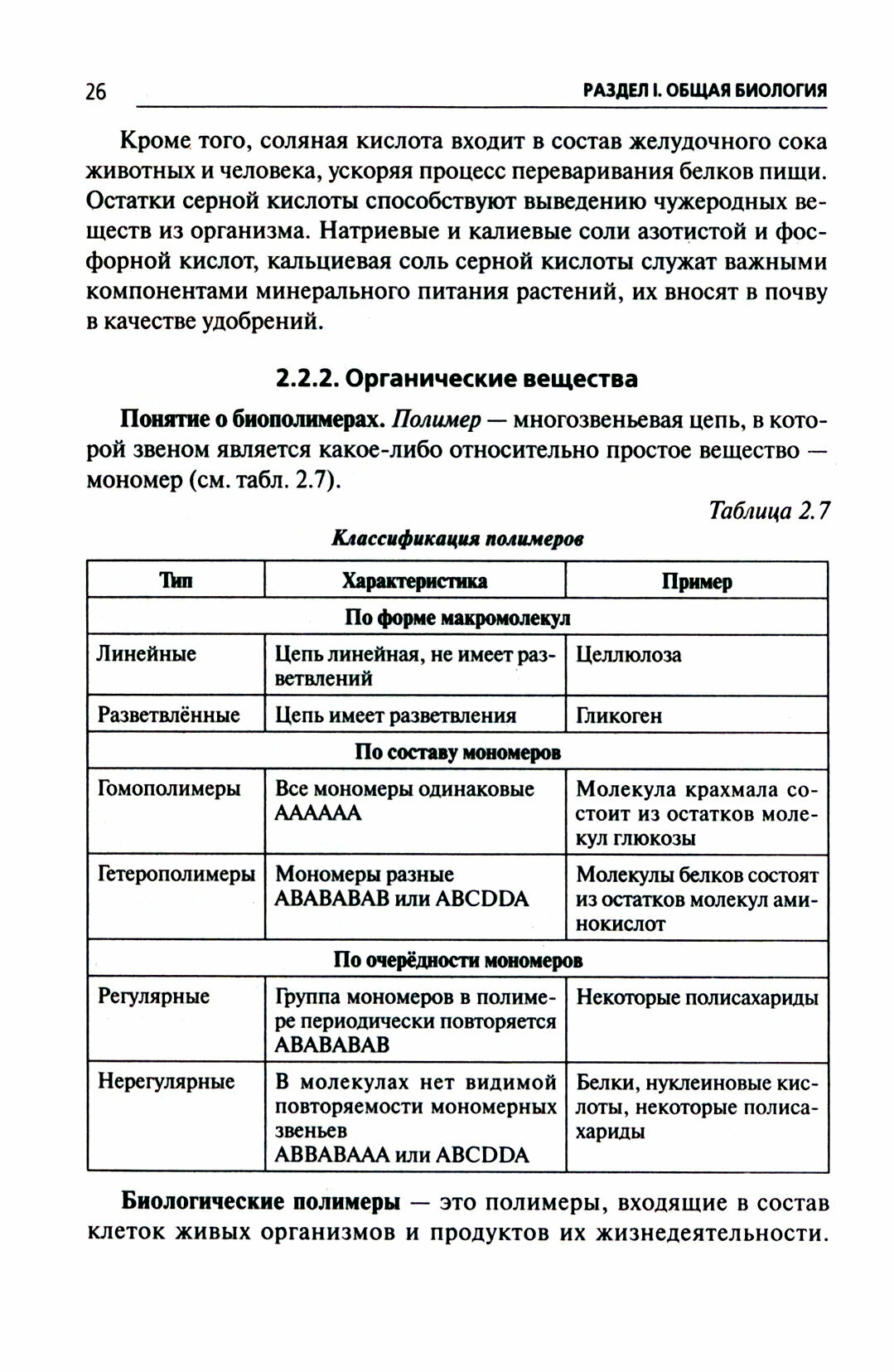 26 РАЗДЕЛ I. ОБЩАЯ БИОЛОГИЯ

Кроме того, соляная кислота входит в состав желудочного сока животных и человека, ускоряя процесс переваривания белков пищи. Остатки серной кислоты способствуют выведению чужеродных веществ из организма. Натриевые и калиевые соли азотистой и фосфорной кислот, кальциевая соль серной кислоты служат важными компонентами минерального питания растений, их вносят в почву в качестве удобрений.

2.2.2. Органические вещества

Понятие о биополимерах. Полимер — многозвеньевая цепь, в которой звеном является какое-либо относительно простое вещество — мономер (см. табл. 2.7).

Таблица 2.7

Классификация полимеров

| Тип | Характеристика | Пример |
|---|---|---|
| По форме макромолекул | | |
| Линейные | Цепь линейная, не имеет разветвлений | Целлюлоза |
| Разветвлённые | Цепь имеет разветвления | Гликоген |
| По составу мономеров | | |
| Гомополимеры | Все мономеры одинаковые AAAAAA | Молекула крахмала состоит из остатков молекул глюкозы |
| Гетерополимеры | Мономеры разные ABABABAB или ABCDDA | Молекулы белков состоят из остатков молекул аминокислот |
| По очерёдности мономеров | | |
| Регулярные | Группа мономеров в полимере периодически повторяется ABABABAB | Некоторые полисахариды |
| Нерегулярные | В молекулах нет видимой повторяемости мономерных звеньев ABBABAAA или ABCDDA | Белки, нуклеиновые кислоты, некоторые полисахариды |

Биологические полимеры — это полимеры, входящие в состав клеток живых организмов и продуктов их жизнедеятельности.